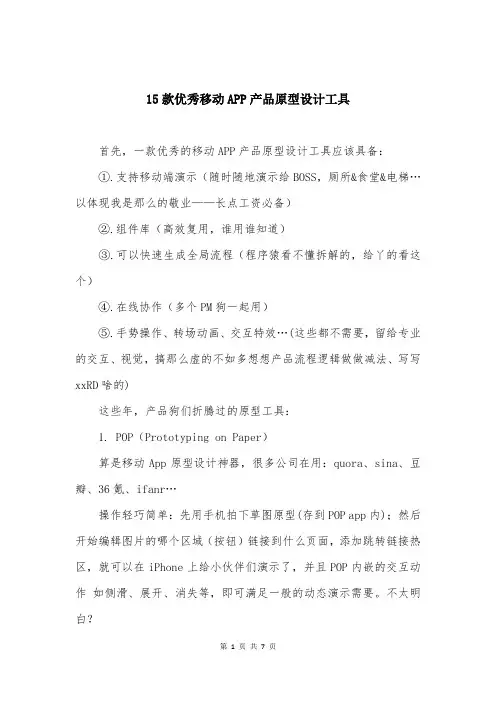 15款优秀移动APP产品原型设计工具

首先，一款优秀的移动APP产品原型设计工具应该具备：

①.支持移动端演示（随时随地演示给BOSS，厕所&食堂&电梯…以体现我是那么的敬业——长点工资必备）

②.组件库（高效复用，谁用谁知道）

③.可以快速生成全局流程（程序猿看不懂拆解的，给丫的看这个）

④.在线协作（多个PM狗一起用）

⑤.手势操作、转场动画、交互特效…(这些都不需要，留给专业的交互、视觉，搞那么虚的不如多想想产品流程逻辑做做减法、写写xxRD啥的)

这些年，产品狗们折腾过的原型工具：

1. POP（Prototyping on Paper）

算是移动App原型设计神器，很多公司在用：quora、sina、豆瓣、36氪、ifanr…

操作轻巧简单：先用手机拍下草图原型(存到POP app内)；然后开始编辑图片的哪个区域（按钮）链接到什么页面，添加跳转链接热区，就可以在iPhone上给小伙伴们演示了，并且POP内嵌的交互动作 如侧滑、展开、消失等，即可满足一般的动态演示需要。不太明白?

第 1 页 共 7 页